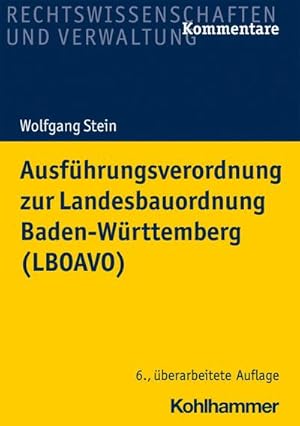 RECHTSWISSENSCHAFTEN UND VERWALTUNG
Kommentare

Wolfgang Stein

Ausführungsverordnung zur Landesbauordnung Baden-Württemberg (LBOAVO)

6., überarbeitete Auflage

Kohlhammer